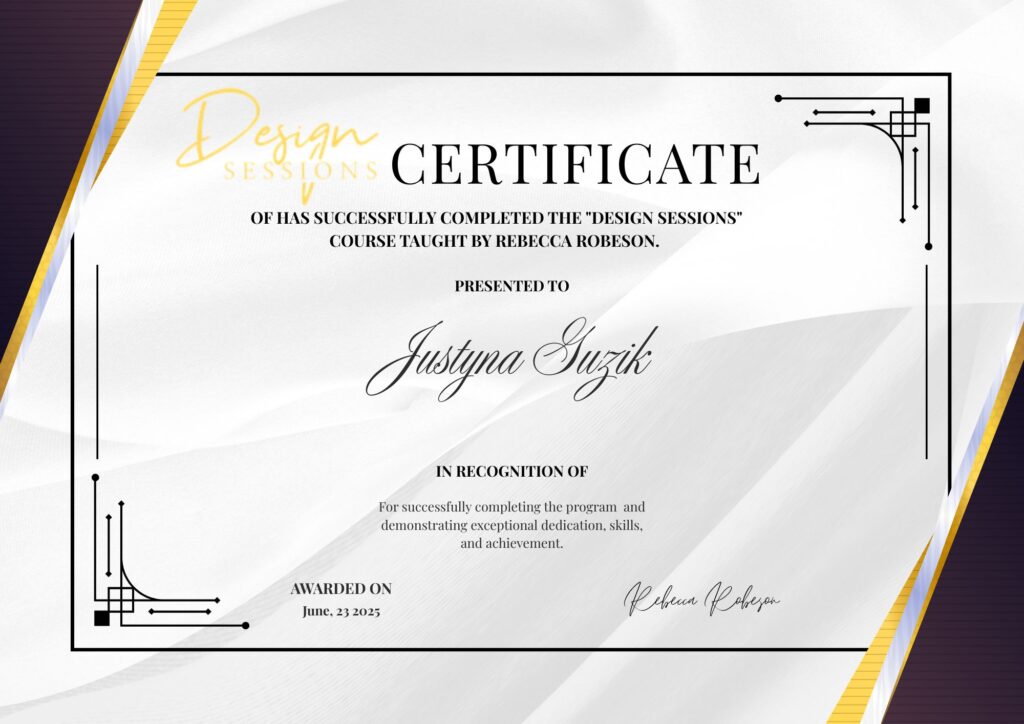 Design
SESSIONS

CERTIFICATE

OF HAS SUCCESSFULLY COMPLETED THE "DESIGN SESSIONS" COURSE TAUGHT BY REBECCA ROBESON.

PRESENTED TO

Justyna Guzik

IN RECOGNITION OF

For successfully completing the program and demonstrating exceptional dedication, skills, and achievement.

AWARDED ON
June, 23 2025

Rebecca Robeson